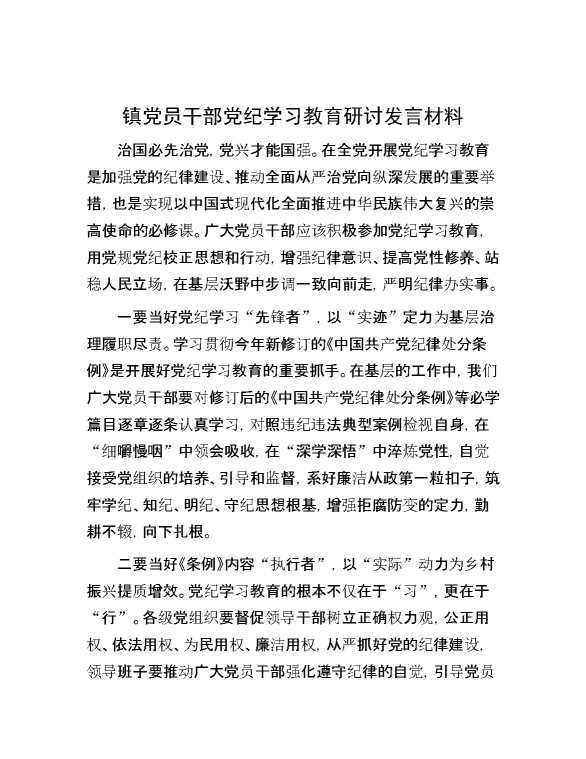 镇党员干部党纪学习教育研讨发言材料

治国必先治党，党兴才能国强。在全党开展党纪学习教育是加强党的纪律建设、推动全面从严治党向纵深发展的重要举措，也是实现以中国式现代化全面推进中华民族伟大复兴的崇高使命的必修课。广大党员干部应该积极参加党纪学习教育，用党规党纪校正思想和行动，增强纪律意识、提高党性修养、站稳人民立场，在基层沃野中步调一致向前走，严明纪律办实事。

一要当好党纪学习“先锋者”，以“实迹”定力为基层治理履职尽责。学习贯彻今年新修订的《中国共产党纪律处分条例》是开展好党纪学习教育的重要抓手。在基层的工作中，我们广大党员干部要对修订后的《中国共产党纪律处分条例》等必学篇目逐章逐条认真学习，对照违纪违法典型案例检视自身，在“细嚼慢咽”中领会吸收，在“深学深悟”中淬炼党性，自觉接受党组织的培养、引导和监督，系好廉洁从政第一粒扣子，筑牢学纪、知纪、明纪、守纪思想根基，增强拒腐防变的定力，勤耕不辍，向下扎根。

二要当好《条例》内容“执行者”，以“实际”动力为乡村振兴提质增效。党纪学习教育的根本不仅在于“习”，更在于“行”。各级党组织要督促领导干部树立正确权力观，公正用权、依法用权、为民用权、廉洁用权，从严抓好党的纪律建设，领导班子要推动广大党员干部强化遵守纪律的自觉，引导党员